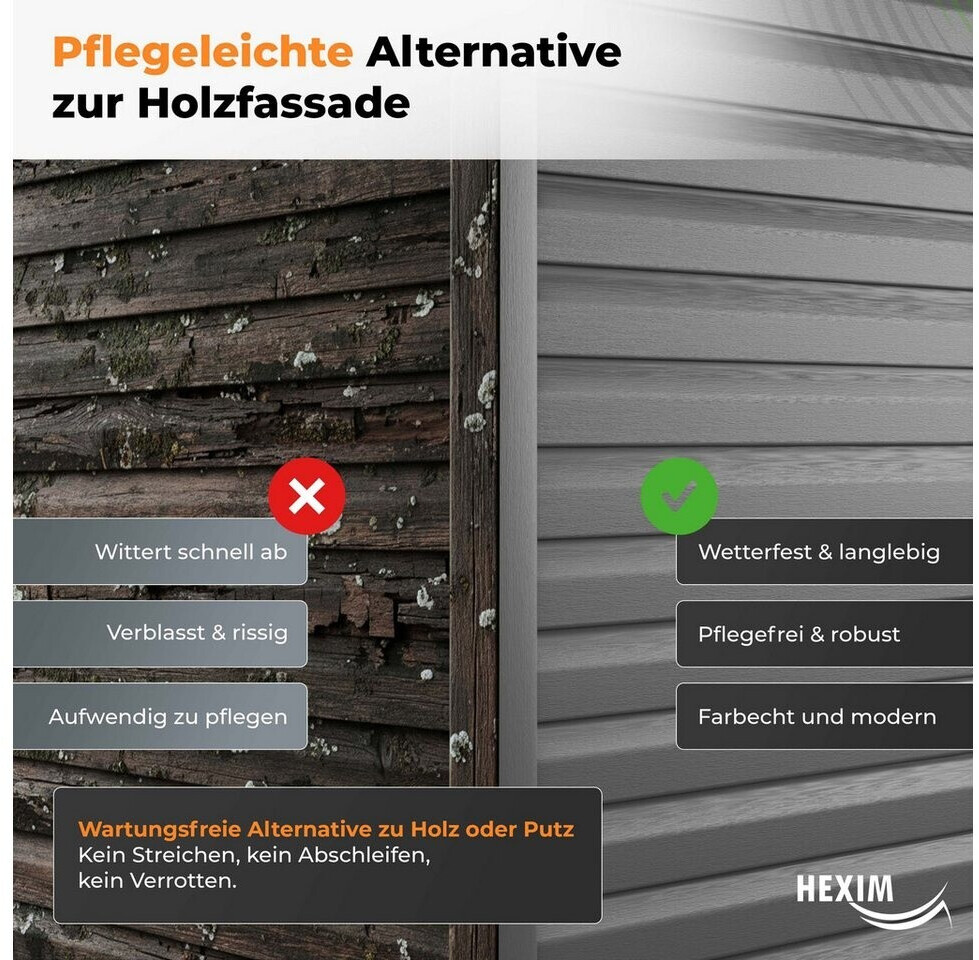 Pflegeleichte Alternative zur Holzfassade

Wittert schnell ab

Verblasst & rissig

Aufwendig zu pflegen

Wetterfest & langlebig

Pflegefrei & robust

Farbecht und modern

Wartungsfreie Alternative zu Holz oder Putz
Kein Streichen, kein Abschleifen, kein Verrotten.

HEXIM